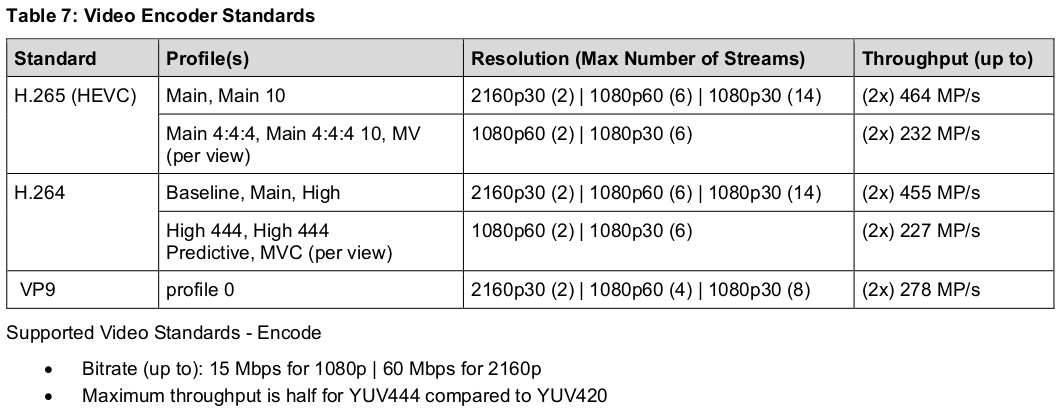 Table 7: Video Encoder Standards

| Standard | Profile(s) | Resolution (Max Number of Streams) | Throughput (up to) |
|---|---|---|---|
| H.265 (HEVC) | Main, Main 10 | 2160p30 (2) \| 1080p60 (6) \| 1080p30 (14) | (2x) 464 MP/s |
| | Main 4:4:4, Main 4:4:4 10, MV (per view) | 1080p60 (2) \| 1080p30 (6) | (2x) 232 MP/s |
| H.264 | Baseline, Main, High | 2160p30 (2) \| 1080p60 (6) \| 1080p30 (14) | (2x) 455 MP/s |
| | High 444, High 444 Predictive, MVC (per view) | 1080p60 (2) \| 1080p30 (6) | (2x) 227 MP/s |
| VP9 | profile 0 | 2160p30 (2) \| 1080p60 (4) \| 1080p30 (8) | (2x) 278 MP/s |

Supported Video Standards - Encode

• Bitrate (up to): 15 Mbps for 1080p | 60 Mbps for 2160p
• Maximum throughput is half for YUV444 compared to YUV420